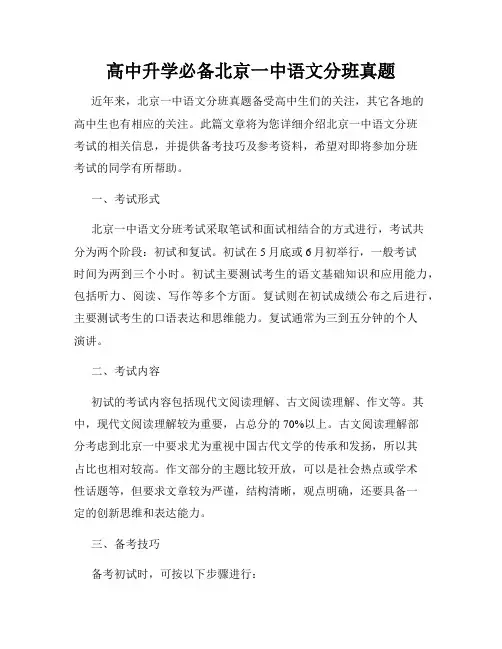 高中升学必备北京一中语文分班真题

近年来，北京一中语文分班真题备受高中生们的关注，其它各地的高中生也有相应的关注。此篇文章将为您详细介绍北京一中语文分班考试的相关信息，并提供备考技巧及参考资料，希望对即将参加分班考试的同学有所帮助。

一、考试形式

北京一中语文分班考试采取笔试和面试相结合的方式进行，考试共分为两个阶段：初试和复试。初试在5月底或6月初举行，一般考试时间为两到三个小时。初试主要测试考生的语文基础知识和应用能力，包括听力、阅读、写作等多个方面。复试则在初试成绩公布之后进行，主要测试考生的口语表达和思维能力。复试通常为三到五分钟的个人演讲。

二、考试内容

初试的考试内容包括现代文阅读理解、古文阅读理解、作文等。其中，现代文阅读理解较为重要，占总分的70%以上。古文阅读理解部分考虑到北京一中要求尤为重视中国古代文学的传承和发扬，所以其占比也相对较高。作文部分的主题比较开放，可以是社会热点或学术性话题等，但要求文章较为严谨，结构清晰，观点明确，还要具备一定的创新思维和表达能力。

三、备考技巧

备考初试时，可按以下步骤进行：